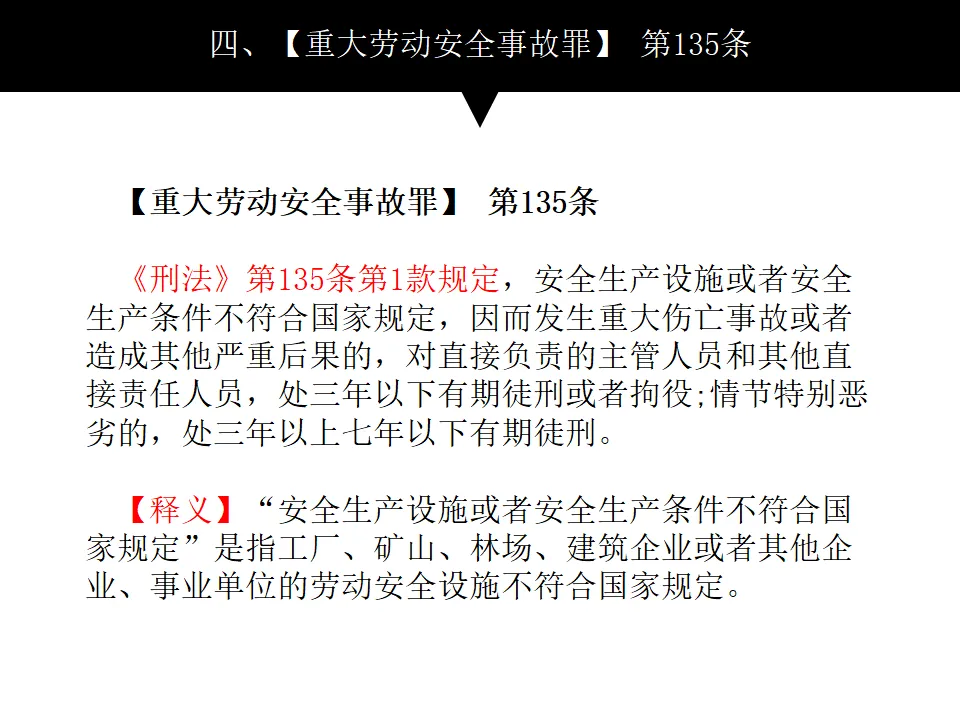 四、【重大劳动安全事故罪】 第135条

【重大劳动安全事故罪】 第135条

《刑法》第135条第1款规定，安全生产设施或者安全生产条件不符合国家规定，因而发生重大伤亡事故或者造成其他严重后果的，对直接负责的主管人员和其他直接责任人员，处三年以下有期徒刑或者拘役;情节特别恶劣的，处三年以上七年以下有期徒刑。

【释义】“安全生产设施或者安全生产条件不符合国家规定”是指工厂、矿山、林场、建筑企业或者其他企业、事业单位的劳动安全设施不符合国家规定。